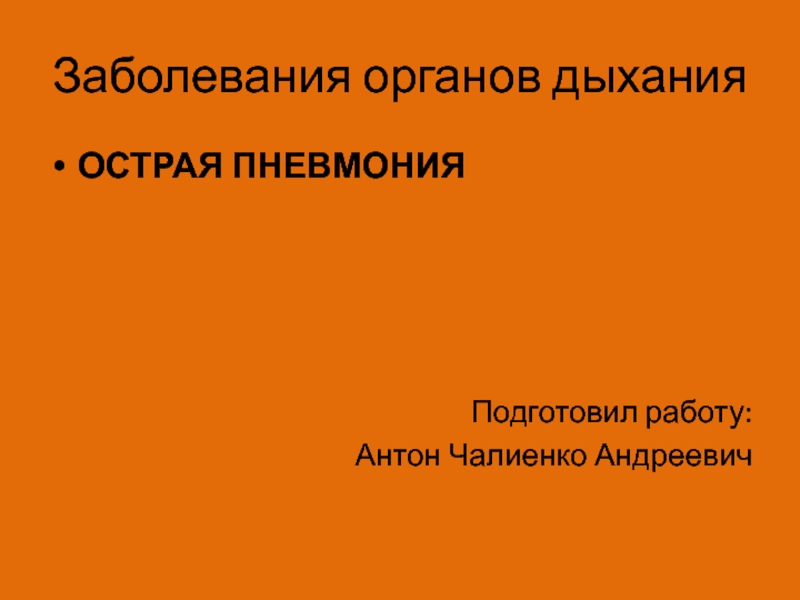 Заболевания органов дыхания

• ОСТРАЯ ПНЕВМОНИЯ

Подготовил работу:
Антон Чалиенко Андреевич